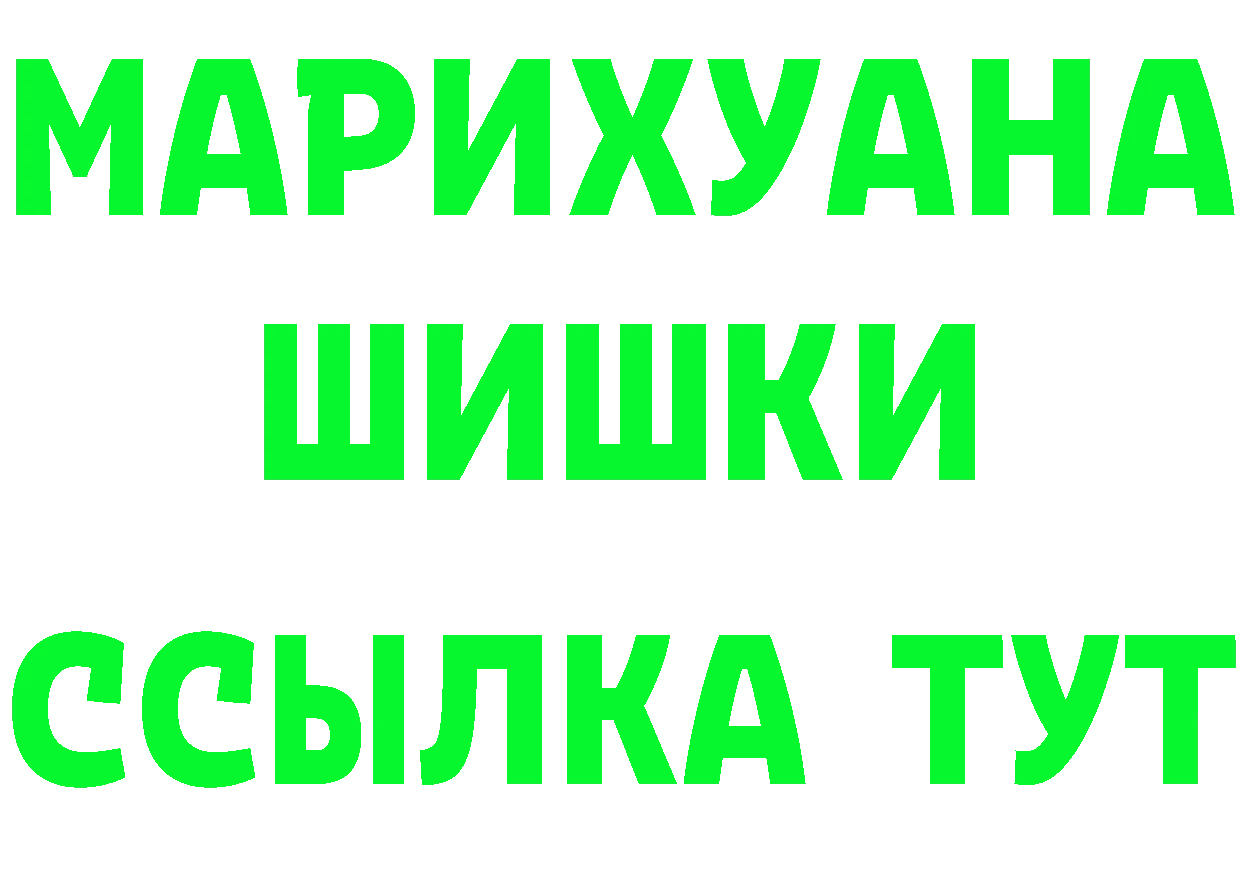 МАРИХУАНА ШИШКИ ССЫЛКА ТУТ